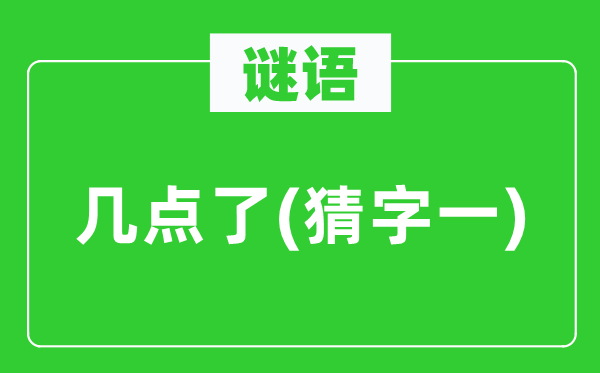 谜语

几点了(猜字一)